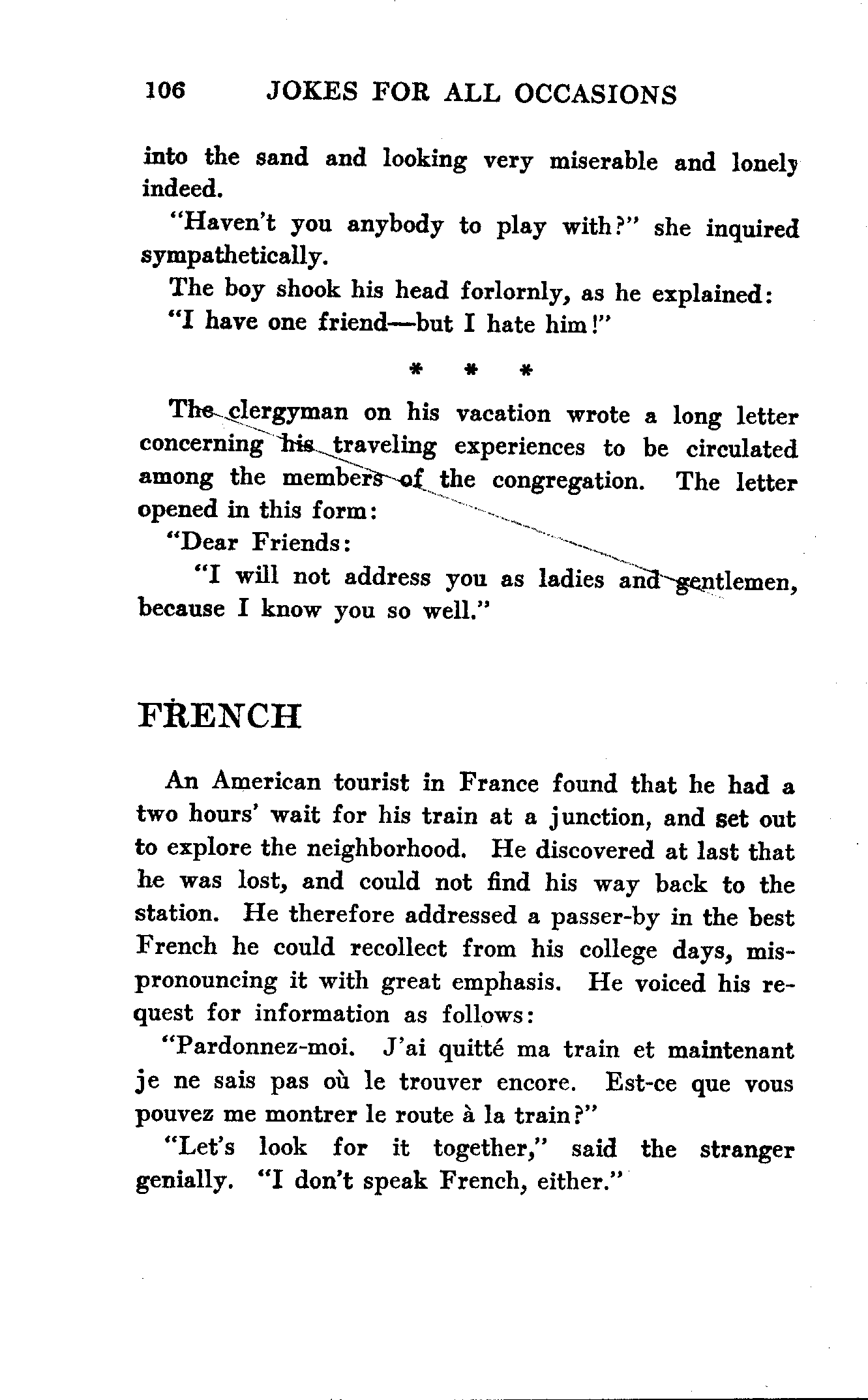 106 JOKES FOR ALL OCCASIONS

into the sand and looking very miserable and lonely indeed.

"Haven't you anybody to play with?" she inquired sympathetically.

The boy shook his head forlornly, as he explained:

"I have one friend—but I hate him!"

* * *

The clergyman on his vacation wrote a long letter concerning his traveling experiences to be circulated among the members of the congregation. The letter opened in this form:

"Dear Friends:

"I will not address you as ladies and gentlemen, because I know you so well."

FRENCH

An American tourist in France found that he had a two hours' wait for his train at a junction, and set out to explore the neighborhood. He discovered at last that he was lost, and could not find his way back to the station. He therefore addressed a passer-by in the best French he could recollect from his college days, mispronouncing it with great emphasis. He voiced his request for information as follows:

"Pardonnez-moi. J'ai quitté ma train et maintenant je ne sais pas où le trouver encore. Est-ce que vous pouvez me montrer le route à la train?"

"Let's look for it together," said the stranger genially. "I don't speak French, either."